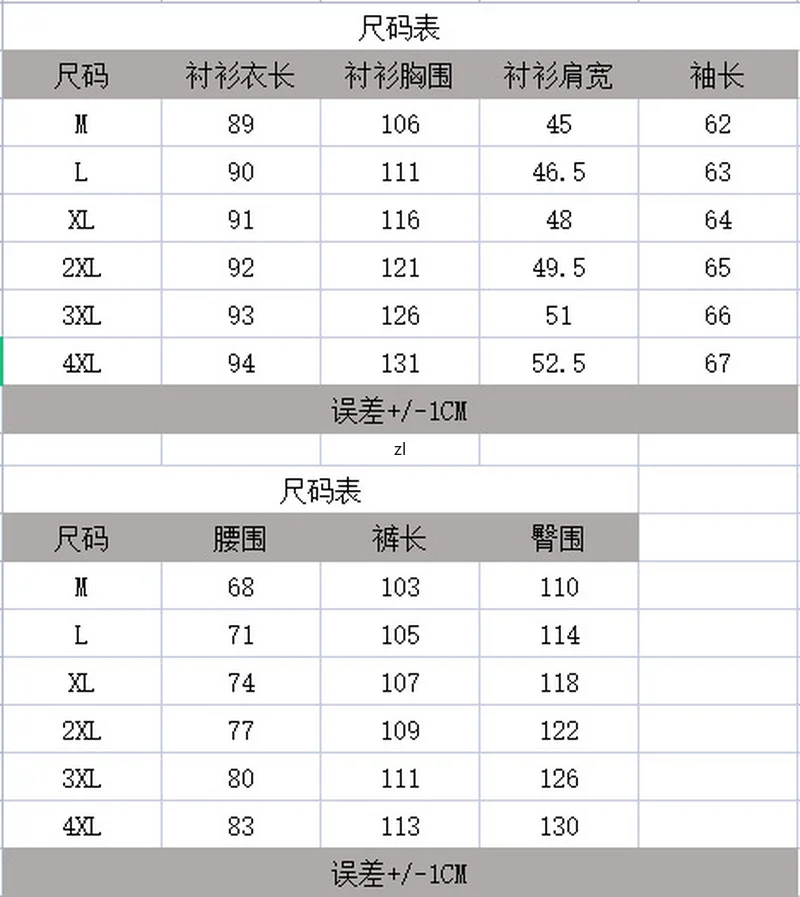 尺码表

| 尺码 | 衬衫衣长 | 衬衫胸围 | 衬衫肩宽 | 袖长 |
|---|---|---|---|---|
| M | 89 | 106 | 45 | 62 |
| L | 90 | 111 | 46.5 | 63 |
| XL | 91 | 116 | 48 | 64 |
| 2XL | 92 | 121 | 49.5 | 65 |
| 3XL | 93 | 126 | 51 | 66 |
| 4XL | 94 | 131 | 52.5 | 67 |

误差+/-1CM

zl

尺码表

| 尺码 | 腰围 | 裤长 | 臀围 |
|---|---|---|---|
| M | 68 | 103 | 110 |
| L | 71 | 105 | 114 |
| XL | 74 | 107 | 118 |
| 2XL | 77 | 109 | 122 |
| 3XL | 80 | 111 | 126 |
| 4XL | 83 | 113 | 130 |

误差+/-1CM